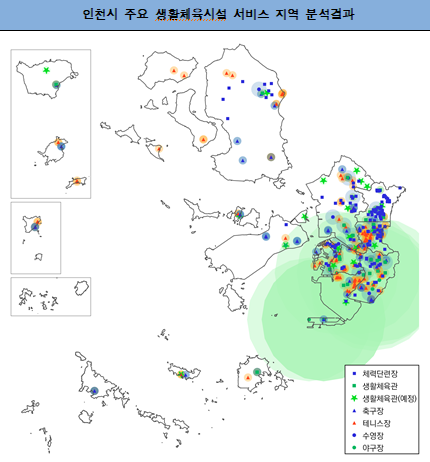 인천시 주요 생활체육시설 서비스 지역 분석결과

체력단련장
생활체육관
생활체육관(예정)
축구장
테니스장
수영장
야구장